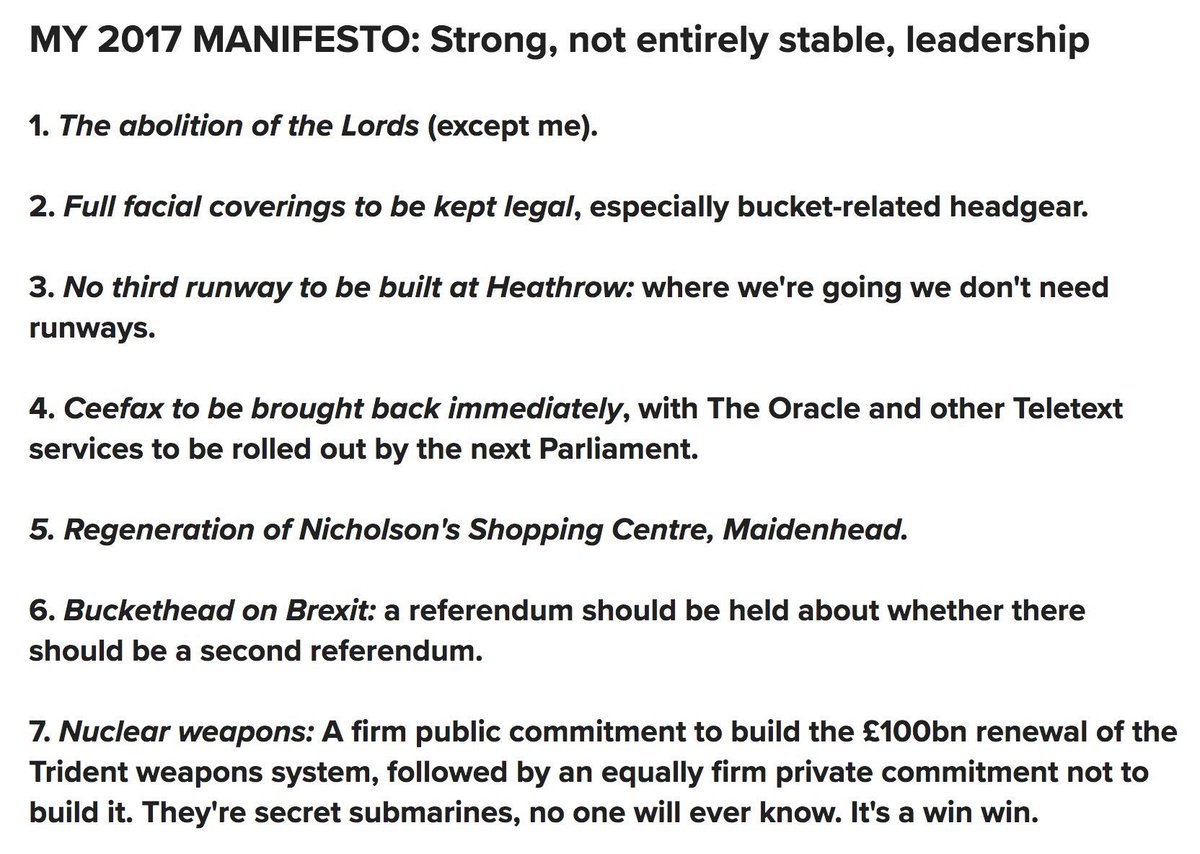 MY 2017 MANIFESTO: Strong, not entirely stable, leadership

1. The abolition of the Lords (except me).

2. Full facial coverings to be kept legal, especially bucket-related headgear.

3. No third runway to be built at Heathrow: where we're going we don't need runways.

4. Ceefax to be brought back immediately, with The Oracle and other Teletext services to be rolled out by the next Parliament.

5. Regeneration of Nicholson's Shopping Centre, Maidenhead.

6. Buckethead on Brexit: a referendum should be held about whether there should be a second referendum.

7. Nuclear weapons: A firm public commitment to build the £100bn renewal of the Trident weapons system, followed by an equally firm private commitment not to build it. They're secret submarines, no one will ever know. It's a win win.